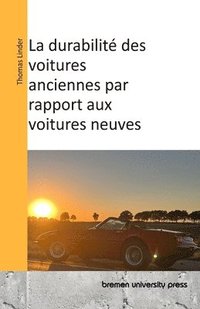 Thomas Linder

La durabilité des voitures anciennes par rapport aux voitures neuves

bremen university press